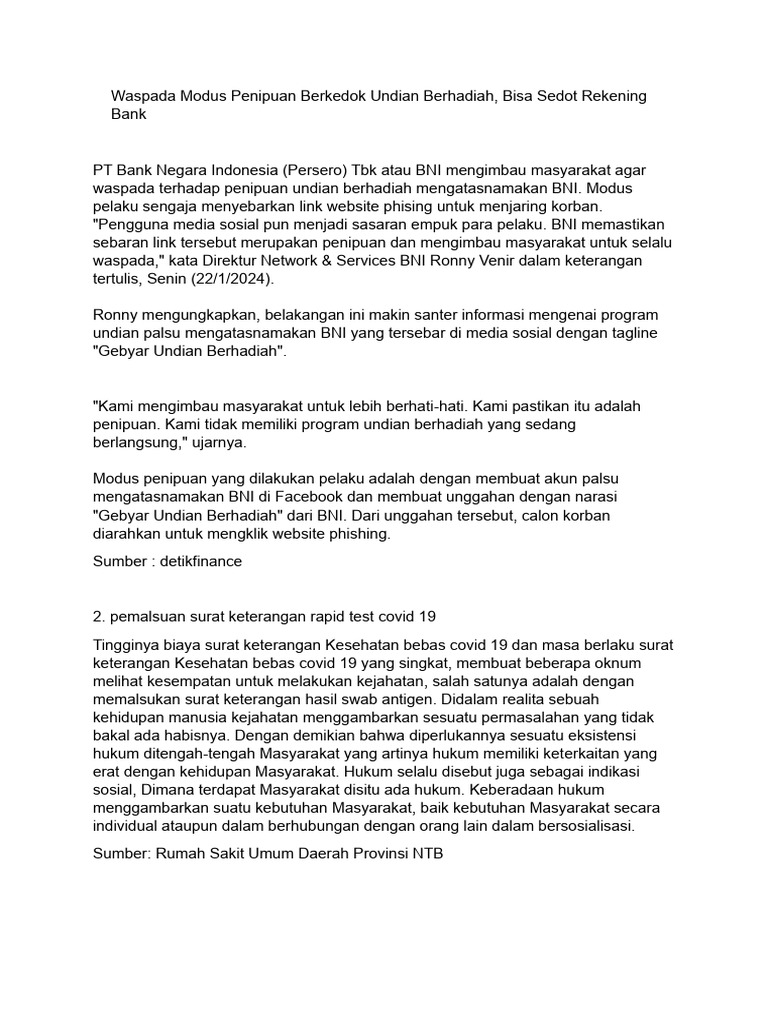 Waspada Modus Penipuan Berkedok Undian Berhadiah, Bisa Sedot Rekening Bank

PT Bank Negara Indonesia (Persero) Tbk atau BNI mengimbau masyarakat agar waspada terhadap penipuan undian berhadiah mengatasnamakan BNI. Modus pelaku sengaja menyebarkan link website phising untuk menjaring korban. "Pengguna media sosial pun menjadi sasaran empuk para pelaku. BNI memastikan sebaran link tersebut merupakan penipuan dan mengimbau masyarakat untuk selalu waspada," kata Direktur Network & Services BNI Ronny Venir dalam keterangan tertulis, Senin (22/1/2024).

Ronny mengungkapkan, belakangan ini makin santer informasi mengenai program undian palsu mengatasnamakan BNI yang tersebar di media sosial dengan tagline "Gebyar Undian Berhadiah".

"Kami mengimbau masyarakat untuk lebih berhati-hati. Kami pastikan itu adalah penipuan. Kami tidak memiliki program undian berhadiah yang sedang berlangsung," ujarnya.

Modus penipuan yang dilakukan pelaku adalah dengan membuat akun palsu mengatasnamakan BNI di Facebook dan membuat unggahan dengan narasi "Gebyar Undian Berhadiah" dari BNI. Dari unggahan tersebut, calon korban diarahkan untuk mengklik website phishing.

Sumber : detikfinance

2. pemalsuan surat keterangan rapid test covid 19

Tingginya biaya surat keterangan Kesehatan bebas covid 19 dan masa berlaku surat keterangan Kesehatan bebas covid 19 yang singkat, membuat beberapa oknum melihat kesempatan untuk melakukan kejahatan, salah satunya adalah dengan memalsukan surat keterangan hasil swab antigen. Didalam realita sebuah kehidupan manusia kejahatan menggambarkan sesuatu permasalahan yang tidak bakal ada habisnya. Dengan demikian bahwa diperlukannya sesuatu eksistensi hukum ditengah-tengah Masyarakat yang artinya hukum memiliki keterkaitan yang erat dengan kehidupan Masyarakat. Hukum selalu disebut juga sebagai indikasi sosial, Dimana terdapat Masyarakat disitu ada hukum. Keberadaan hukum menggambarkan suatu kebutuhan Masyarakat, baik kebutuhan Masyarakat secara individual ataupun dalam berhubungan dengan orang lain dalam bersosialisasi.

Sumber: Rumah Sakit Umum Daerah Provinsi NTB